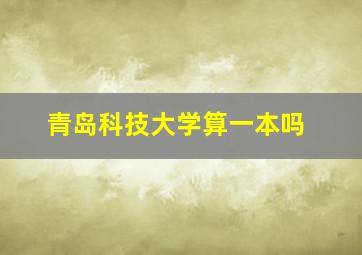 青岛科技大学算一本吗